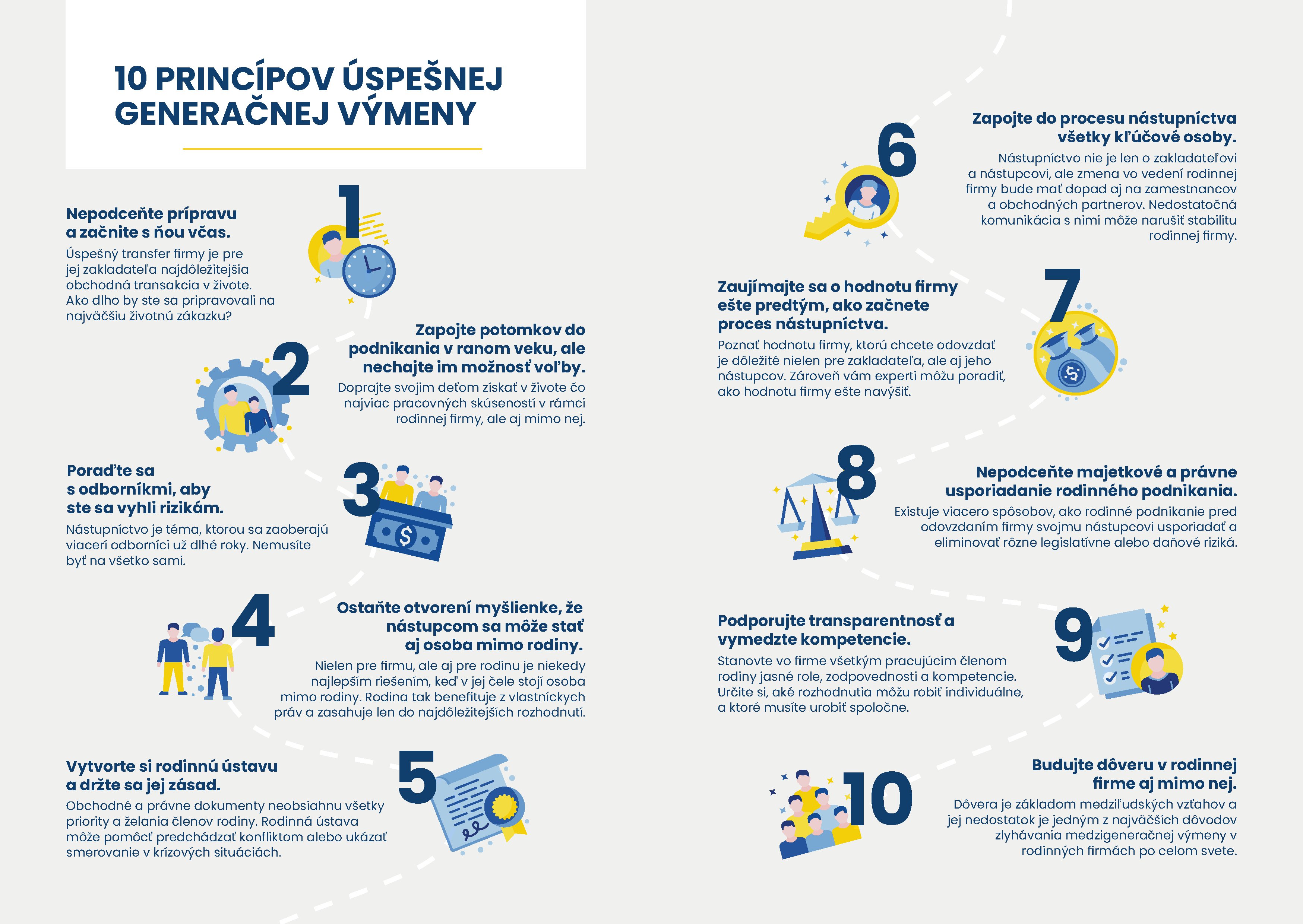 10 PRINCÍPOV ÚSPEŠNEJ GENERAČNEJ VÝMENY

1

Nepodceňte prípravu a začnite s ňou včas.

Úspešný transfer firmy je pre jej zakladateľa najdôležitejšia obchodná transakcia v živote. Ako dlho by ste sa pripravovali na najväčšiu životnú zákazku?

2

Zapojte potomkov do podnikania v ranom veku, ale nechajte im možnosť voľby.

Doprajte svojim deťom získať v živote čo najviac pracovných skúseností v rámci rodinnej firmy, ale aj mimo nej.

3

Poraďte sa s odborníkmi, aby ste sa vyhli rizikám.

Nástupníctvo je téma, ktorou sa zaoberajú viacerí odborníci už dlhé roky. Nemusíte byť na všetko sami.

4

Ostaňte otvorení myšlienke, že nástupcom sa môže stať aj osoba mimo rodiny.

Nielen pre firmu, ale aj pre rodinu je niekedy najlepším riešením, keď v jej čele stojí osoba mimo rodiny. Rodina tak benefituje z vlastníckych práv a zasahuje len do najdôležitejších rozhodnutí.

5

Vytvorte si rodinnú ústavu a držte sa jej zásad.

Obchodné a právne dokumenty neobsiahnu všetky priority a želania členov rodiny. Rodinná ústava môže pomôcť predchádzať konfliktom alebo ukázať smerovanie v krízových situáciách.

6

Zapojte do procesu nástupníctva všetky kľúčové osoby.

Nástupníctvo nie je len o zakladateľovi a nástupcovi, ale zmena vo vedení rodinnej firmy bude mať dopad aj na zamestnancov a obchodných partnerov. Nedostatočná komunikácia s nimi môže narušiť stabilitu rodinnej firmy.

7

Zaujímajte sa o hodnotu firmy ešte predtým, ako začnete proces nástupníctva.

Poznať hodnotu firmy, ktorú chcete odovzdať je dôležité nielen pre zakladateľa, ale aj jeho nástupcov. Zároveň vám experti môžu poradiť, ako hodnotu firmy ešte navýšiť.

8

Nepodceňte majetkové a právne usporiadanie rodinného podnikania.

Existuje viacero spôsobov, ako rodinné podnikanie pred odovzdaním firmy svojmu nástupcovi usporiadať a eliminovať rôzne legislatívne alebo daňové riziká.

9

Podporujte transparentnosť a vymedzte kompetencie.

Stanovte vo firme všetkým pracujúcim členom rodiny jasné role, zodpovednosti a kompetencie. Určite si, aké rozhodnutia môžu robiť individuálne, a ktoré musíte urobiť spoločne.

10

Budujte dôveru v rodinnej firme aj mimo nej.

Dôvera je základom medziľudských vzťahov a jej nedostatok je jedným z najväčších dôvodov zlyhávania medzigeneračnej výmeny v rodinných firmách po celom svete.